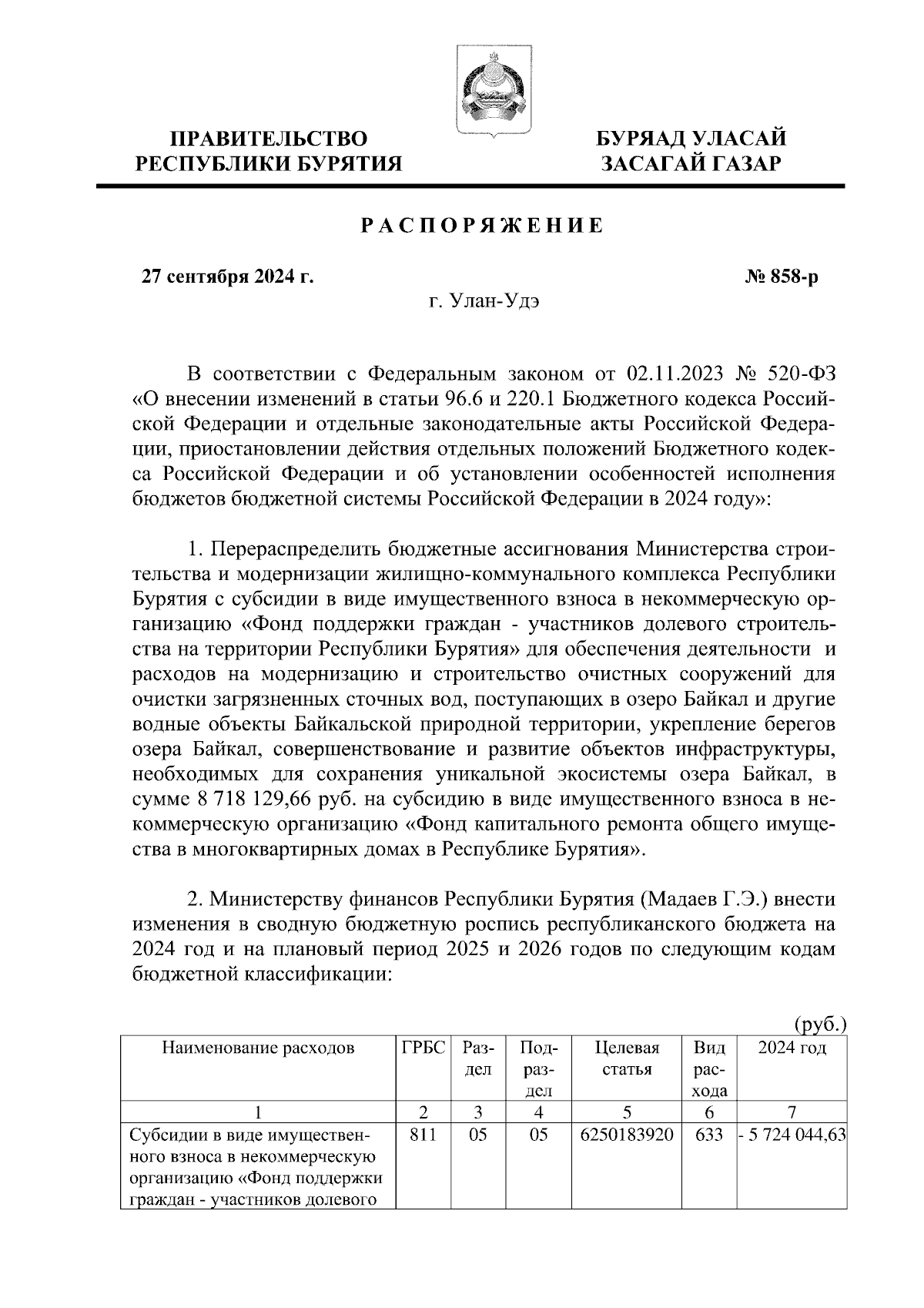 ПРАВИТЕЛЬСТВО РЕСПУБЛИКИ БУРЯТИЯ

БУРЯАД УЛАСАЙ ЗАСАГАЙ ГАЗАР

РАСПОРЯЖЕНИЕ

27 сентября 2024 г.

№ 858-р

г. Улан-Удэ

В соответствии с Федеральным законом от 02.11.2023 № 520-ФЗ «О внесении изменений в статьи 96.6 и 220.1 Бюджетного кодекса Российской Федерации и отдельные законодательные акты Российской Федерации, приостановлении действия отдельных положений Бюджетного кодекса Российской Федерации и об установлении особенностей исполнения бюджетов бюджетной системы Российской Федерации в 2024 году»:

1. Перераспределить бюджетные ассигнования Министерства строительства и модернизации жилищно-коммунального комплекса Республики Бурятия с субсидии в виде имущественного взноса в некоммерческую организацию «Фонд поддержки граждан - участников долевого строительства на территории Республики Бурятия» для обеспечения деятельности и расходов на модернизацию и строительство очистных сооружений для очистки загрязненных сточных вод, поступающих в озеро Байкал и другие водные объекты Байкальской природной территории, укрепление берегов озера Байкал, совершенствование и развитие объектов инфраструктуры, необходимых для сохранения уникальной экосистемы озера Байкал, в сумме 8 718 129,66 руб. на субсидию в виде имущественного взноса в некоммерческую организацию «Фонд капитального ремонта общего имущества в многоквартирных домах в Республике Бурятия».

2. Министерству финансов Республики Бурятия (Мадаев Г.Э.) внести изменения в сводную бюджетную роспись республиканского бюджета на 2024 год и на плановый период 2025 и 2026 годов по следующим кодам бюджетной классификации:

(руб.)

| Наименование расходов | ГРБС | Раздел | Подраздел | Целевая статья | Вид расхода | 2024 год |
|---|---|---|---|---|---|---|
| 1 | 2 | 3 | 4 | 5 | 6 | 7 |
| Субсидии в виде имущественного взноса в некоммерческую организацию «Фонд поддержки граждан - участников долевого | 811 | 05 | 05 | 6250183920 | 633 | - 5 724 044,63 |